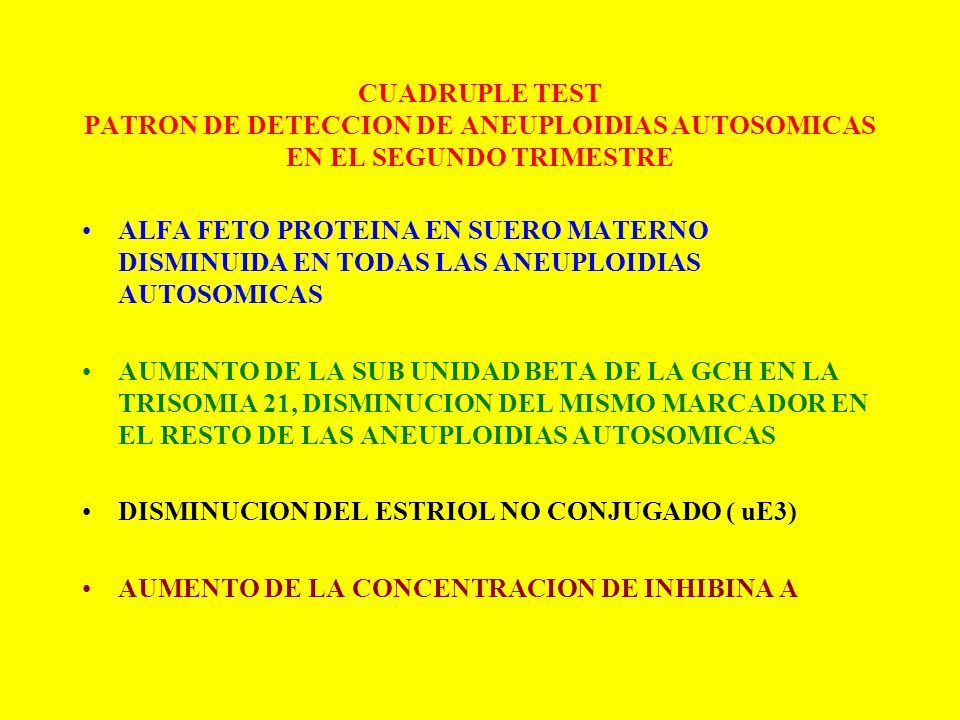 CUADRUPLE TEST
PATRON DE DETECCION DE ANEUPLOIDIAS AUTOSOMICAS EN EL SEGUNDO TRIMESTRE

• ALFA FETO PROTEINA EN SUERO MATERNO DISMINUIDA EN TODAS LAS ANEUPLOIDIAS AUTOSOMICAS

• AUMENTO DE LA SUB UNIDAD BETA DE LA GCH EN LA TRISOMIA 21, DISMINUCION DEL MISMO MARCADOR EN EL RESTO DE LAS ANEUPLOIDIAS AUTOSOMICAS

• DISMINUCION DEL ESTRIOL NO CONJUGADO ( uE3)

• AUMENTO DE LA CONCENTRACION DE INHIBINA A